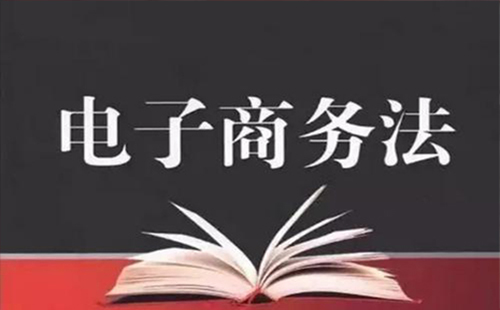 电子商务法